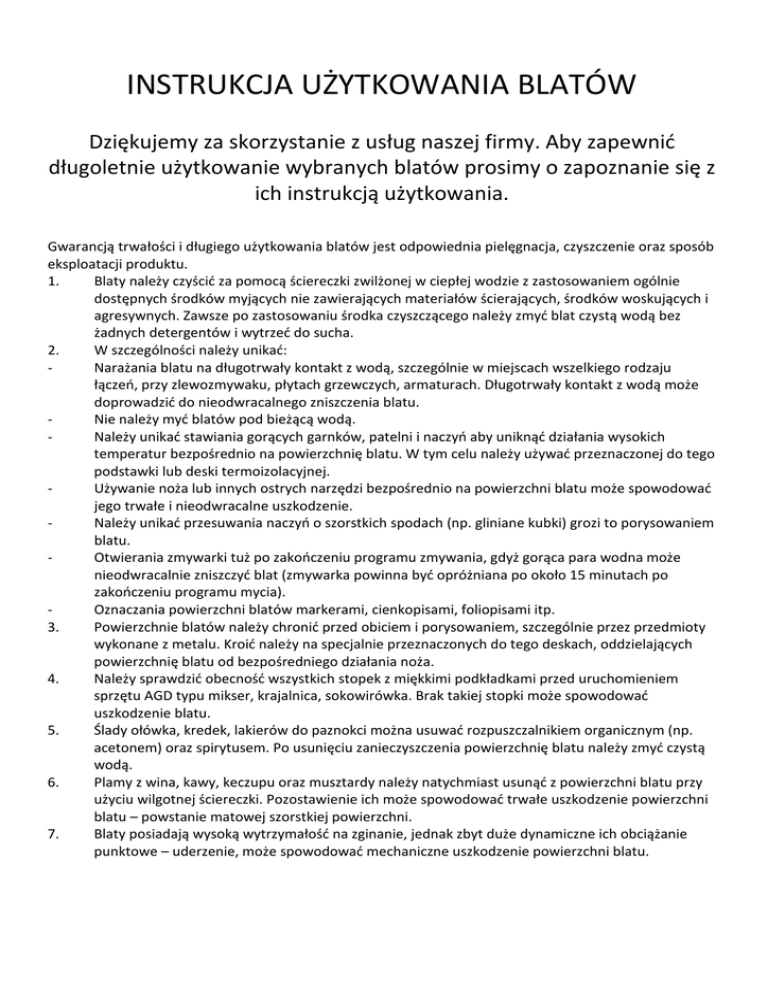 INSTRUKCJA UŻYTKOWANIA BLATÓW

Dziękujemy za skorzystanie z usług naszej firmy. Aby zapewnić długoletnie użytkowanie wybranych blatów prosimy o zapoznanie się z ich instrukcją użytkowania.

Gwarancją trwałości i długiego użytkowania blatów jest odpowiednia pielęgnacja, czyszczenie oraz sposób eksploatacji produktu.
1. Blaty należy czyścić za pomocą ściereczki zwilżonej w ciepłej wodzie z zastosowaniem ogólnie dostępnych środków myjących nie zawierających materiałów ścierających, środków woskujących i agresywnych. Zawsze po zastosowaniu środka czyszczącego należy zmyć blat czystą wodą bez żadnych detergentów i wytrzeć do sucha.
2. W szczególności należy unikać:
- Narażania blatu na długotrwały kontakt z wodą, szczególnie w miejscach wszelkiego rodzaju łączeń, przy zlewozmywaku, płytach grzewczych, armaturach. Długotrwały kontakt z wodą może doprowadzić do nieodwracalnego zniszczenia blatu.
- Nie należy myć blatów pod bieżącą wodą.
- Należy unikać stawiania gorących garnków, patelni i naczyń aby uniknąć działania wysokich temperatur bezpośrednio na powierzchnię blatu. W tym celu należy używać przeznaczonej do tego podstawki lub deski termoizolacyjnej.
- Używanie noża lub innych ostrych narzędzi bezpośrednio na powierzchni blatu może spowodować jego trwałe i nieodwracalne uszkodzenie.
- Należy unikać przesuwania naczyń o szorstkich spodach (np. gliniane kubki) grozi to porysowaniem blatu.
- Otwierania zmywarki tuż po zakończeniu programu zmywania, gdyż gorąca para wodna może nieodwracalnie zniszczyć blat (zmywarka powinna być opróżniana po około 15 minutach po zakończeniu programu mycia).
- Oznaczania powierzchni blatów markerami, cienkopisami, foliopisami itp.
3. Powierzchnie blatów należy chronić przed obiciem i porysowaniem, szczególnie przez przedmioty wykonane z metalu. Kroić należy na specjalnie przeznaczonych do tego deskach, oddzielających powierzchnię blatu od bezpośredniego działania noża.
4. Należy sprawdzić obecność wszystkich stopek z miękkimi podkładkami przed uruchomieniem sprzętu AGD typu mikser, krajalnica, sokowirówka. Brak takiej stopki może spowodować uszkodzenie blatu.
5. Ślady ołówka, kredek, lakierów do paznokci można usuwać rozpuszczalnikiem organicznym (np. acetonem) oraz spirytusem. Po usunięciu zanieczyszczenia powierzchnię blatu należy zmyć czystą wodą.
6. Plamy z wina, kawy, keczupu oraz musztardy należy natychmiast usunąć z powierzchni blatu przy użyciu wilgotnej ściereczki. Pozostawienie ich może spowodować trwałe uszkodzenie powierzchni blatu – powstanie matowej szorstkiej powierzchni.
7. Blaty posiadają wysoką wytrzymałość na zginanie, jednak zbyt duże dynamiczne ich obciążanie punktowe – uderzenie, może spowodować mechaniczne uszkodzenie powierzchni blatu.